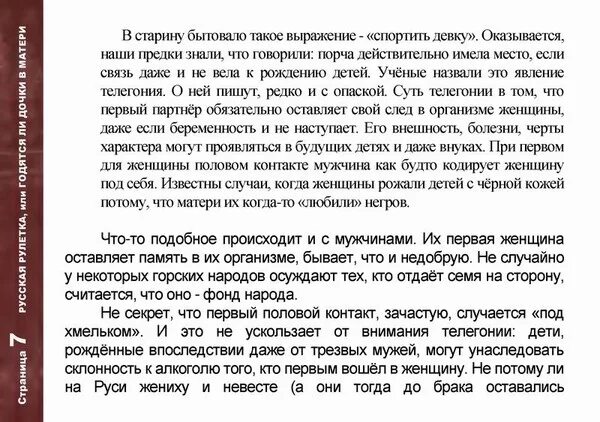 Страница 7 РУССКАЯ РУЛЕТКА, или ГОДЯТСЯ ЛИ ДОЧКИ В МАТЕРИ

В старину бытовало такое выражение - «спортить девку». Оказывается, наши предки знали, что говорили: порча действительно имела место, если связь даже и не вела к рождению детей. Учёные назвали это явление телегония. О ней пишут, редко и с опаской. Суть телегонии в том, что первый партнёр обязательно оставляет свой след в организме женщины, даже если беременность и не наступает. Его внешность, болезни, черты характера могут проявляться в будущих детях и даже внуках. При первом для женщины половом контакте мужчина как будто кодирует женщину под себя. Известны случаи, когда женщины рожали детей с чёрной кожей потому, что матери их когда-то «любили» негров.

Что-то подобное происходит и с мужчинами. Их первая женщина оставляет память в их организме, бывает, что и недобрую. Не случайно у некоторых горских народов осуждают тех, кто отдаёт семя на сторону, считается, что оно - фонд народа.

Не секрет, что первый половой контакт, зачастую, случается «под хмельком». И это не ускользает от внимания телегонии: дети, рождённые впоследствии даже от трезвых мужей, могут унаследовать склонность к алкоголю того, кто первым вошёл в женщину. Не потому ли на Руси жениху и невесте (а они тогда до брака оставались